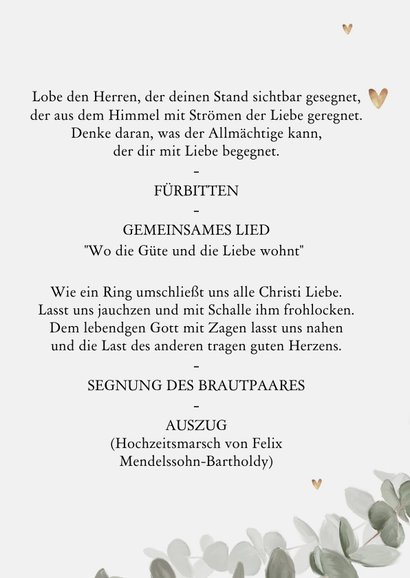 Lobe den Herren, der deinen Stand sichtbar gesegnet, der aus dem Himmel mit Strömen der Liebe geregnet. Denke daran, was der Allmächtige kann, der dir mit Liebe begegnet.

-

FÜRBITTEN

-

GEMEINSAMES LIED
"Wo die Güte und die Liebe wohnt"

Wie ein Ring umschließt uns alle Christi Liebe. Lasst uns jauchzen und mit Schalle ihm frohlocken. Dem lebendgen Gott mit Zagen lasst uns nahen und die Last des anderen tragen guten Herzens.

-

SEGNUNG DES BRAUTPAARES

-

AUSZUG
(Hochzeitsmarsch von Felix Mendelssohn-Bartholdy)